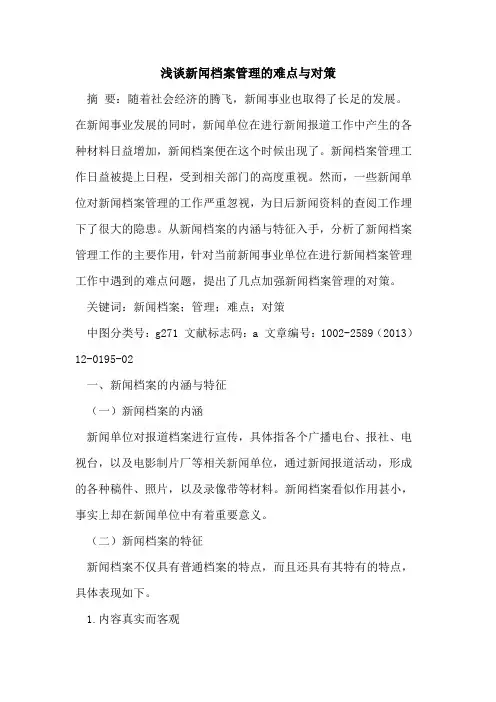 浅谈新闻档案管理的难点与对策

摘 要：随着社会经济的腾飞，新闻事业也取得了长足的发展。在新闻事业发展的同时，新闻单位在进行新闻报道工作中产生的各种材料日益增加，新闻档案便在这个时候出现了。新闻档案管理工作日益被提上日程，受到相关部门的高度重视。然而，一些新闻单位对新闻档案管理的工作严重忽视，为日后新闻资料的查阅工作埋下了很大的隐患。从新闻档案的内涵与特征入手，分析了新闻档案管理工作的主要作用，针对当前新闻事业单位在进行新闻档案管理工作中遇到的难点问题，提出了几点加强新闻档案管理的对策。

关键词：新闻档案；管理；难点；对策

中图分类号：g271 文献标志码：a 文章编号：1002-2589（2013）12-0195-02

一、新闻档案的内涵与特征

（一）新闻档案的内涵

新闻单位对报道档案进行宣传，具体指各个广播电台、报社、电视台，以及电影制片厂等相关新闻单位，通过新闻报道活动，形成的各种稿件、照片，以及录像带等材料。新闻档案看似作用甚小，事实上却在新闻单位中有着重要意义。

（二）新闻档案的特征

新闻档案不仅具有普通档案的特点，而且还具有其特有的特点，具体表现如下。

1.内容真实而客观